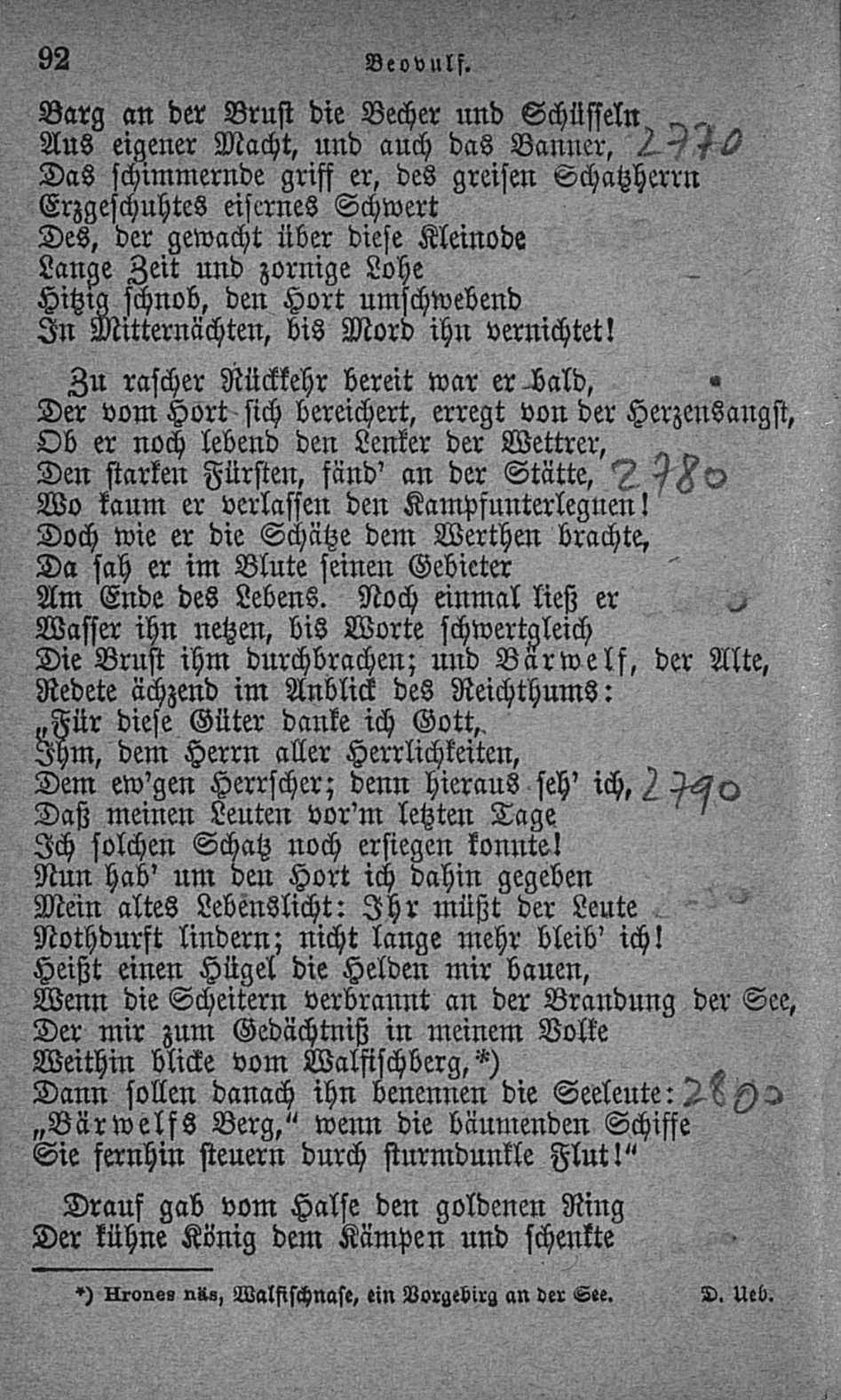 92 Beovulf.

Barg an der Brust die Becher und Schüsseln
Aus eigener Macht, und auch das Banner, 2770
Das schimmernde griff er, des greisen Schatzherrn
Erzgeschuhtes eisernes Schwert
Des, der gewacht über diese Kleinode
Lange Zeit und zornige Lohe
Hitzig schnob, den Hort umschwebend
In Mitternächten, bis Mord ihn vernichtet!

Zu rascher Rückkehr bereit war er bald,
Der vom Hort sich bereichert, erregt von der Herzensangst,
Ob er noch lebend den Lenker der Wettrer,
Den starken Fürsten, fänd' an der Stätte, 2780
Wo kaum er verlassen den Kampfunterlegnen!
Doch wie er die Schätze dem Werthen brachte,
Da sah er im Blute seinen Gebieter
Am Ende des Lebens. Noch einmal ließ er
Wasser ihn netzen, bis Worte schwertgleich
Die Brust ihm durchbrachen; und Bärwelf, der Alte,
Redete ächzend im Anblick des Reichthums:
„Für diese Güter danke ich Gott,
Ihm, dem Herrn aller Herrlichkeiten,
Dem ew'gen Herrscher; denn hieraus seh' ich, 2790
Daß meinen Leuten vor'm letzten Tage
Ich solchen Schatz noch ersiegen konnte!
Nun hab' um den Hort ich dahin gegeben
Mein altes Lebenslicht: Ihr müßt der Leute
Nothdurft lindern; nicht lange mehr bleib' ich!
Heißt einen Hügel die Helden mir bauen,
Wenn die Scheitern verbrannt an der Brandung der See,
Der mir zum Gedächtniß in meinem Volke
Weithin blicke vom Walfischberg,*)
Dann sollen danach ihn benennen die Seeleute: 2800
„Bärwelfs Berg," wenn die bäumenden Schiffe
Sie fernhin steuern durch sturmdunkle Flut!"

Drauf gab vom Halse den goldenen Ring
Der kühne König dem Kämpen und schenkte

*) Hrones näs, Walfischnase, ein Vorgebirg an der See. D. Ueb.